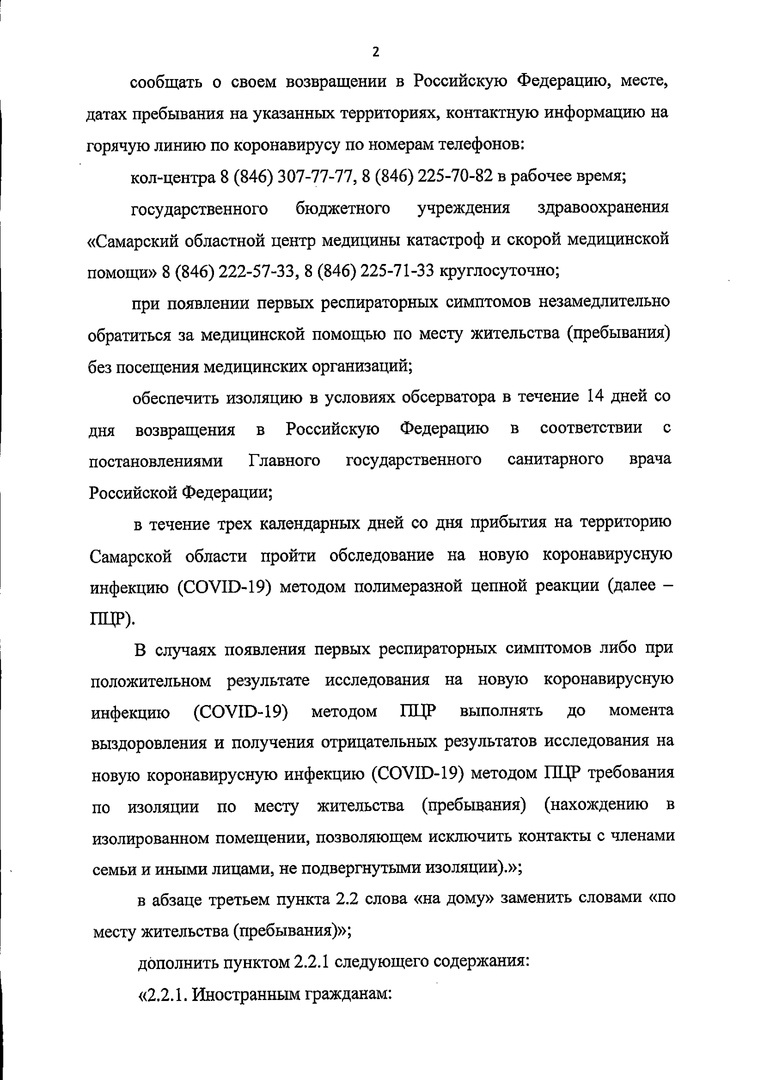 2

сообщать о своем возвращении в Российскую Федерацию, месте, датах пребывания на указанных территориях, контактную информацию на горячую линию по коронавирусу по номерам телефонов:

кол-центра 8 (846) 307-77-77, 8 (846) 225-70-82 в рабочее время;

государственного бюджетного учреждения здравоохранения «Самарский областной центр медицины катастроф и скорой медицинской помощи» 8 (846) 222-57-33, 8 (846) 225-71-33 круглосуточно;

при появлении первых респираторных симптомов незамедлительно обратиться за медицинской помощью по месту жительства (пребывания) без посещения медицинских организаций;

обеспечить изоляцию в условиях обсерватора в течение 14 дней со дня возвращения в Российскую Федерацию в соответствии с постановлениями Главного государственного санитарного врача Российской Федерации;

в течение трех календарных дней со дня прибытия на территорию Самарской области пройти обследование на новую коронавирусную инфекцию (COVID-19) методом полимеразной цепной реакции (далее – ПЦР).

В случаях появления первых респираторных симптомов либо при положительном результате исследования на новую коронавирусную инфекцию (COVID-19) методом ПЦР выполнять до момента выздоровления и получения отрицательных результатов исследования на новую коронавирусную инфекцию (COVID-19) методом ПЦР требования по изоляции по месту жительства (пребывания) (нахождению в изолированном помещении, позволяющем исключить контакты с членами семьи и иными лицами, не подвергнутыми изоляции).»;

в абзаце третьем пункта 2.2 слова «на дому» заменить словами «по месту жительства (пребывания)»;

дополнить пунктом 2.2.1 следующего содержания:

«2.2.1. Иностранным гражданам: